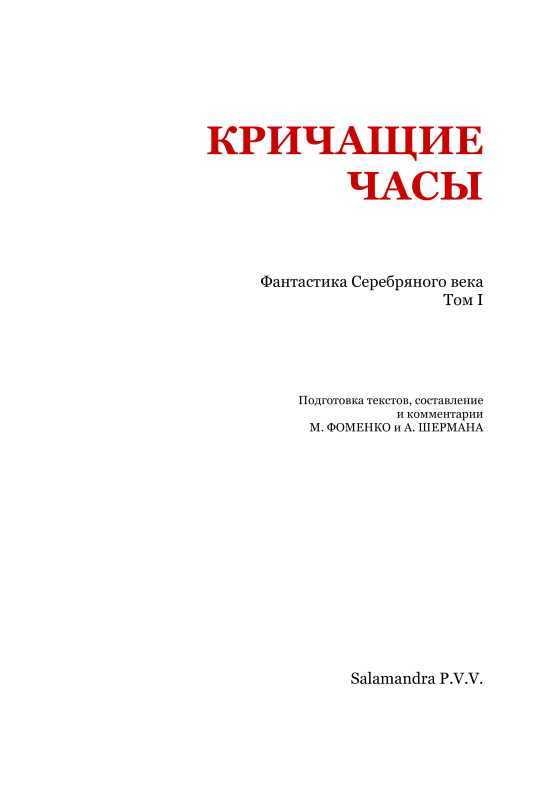 КРИЧАЩИЕ ЧАСЫ

Фантастика Серебряного века
Том I

Подготовка текстов, составление и комментарии
М. ФОМЕНКО и А. ШЕРМАНА

Salamandra P.V.V.